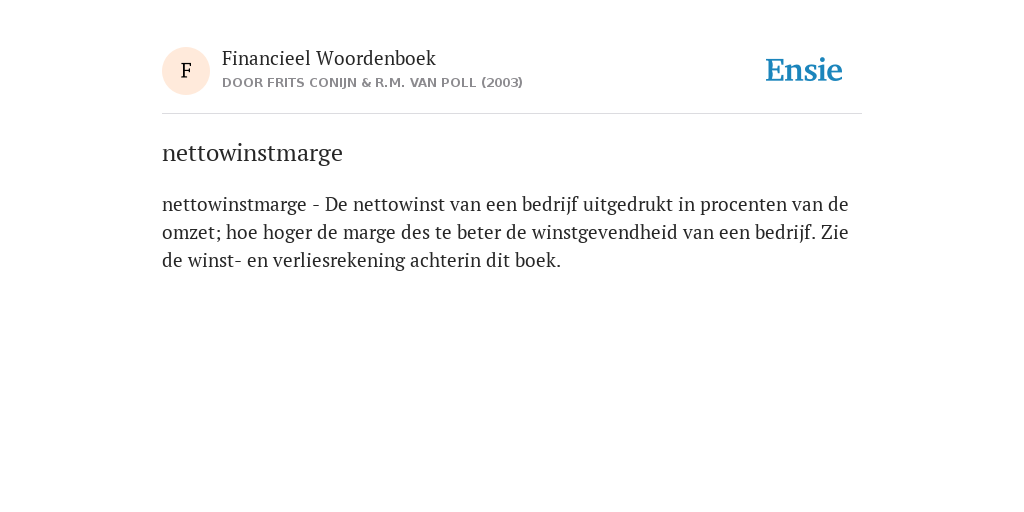 F

Financieel Woordenboek
DOOR FRITS CONIJN & R.M. VAN POLL (2003)

Ensie

nettowinstmarge

nettowinstmarge - De nettowinst van een bedrijf uitgedrukt in procenten van de omzet; hoe hoger de marge des te beter de winstgevendheid van een bedrijf. Zie de winst- en verliesrekening achterin dit boek.